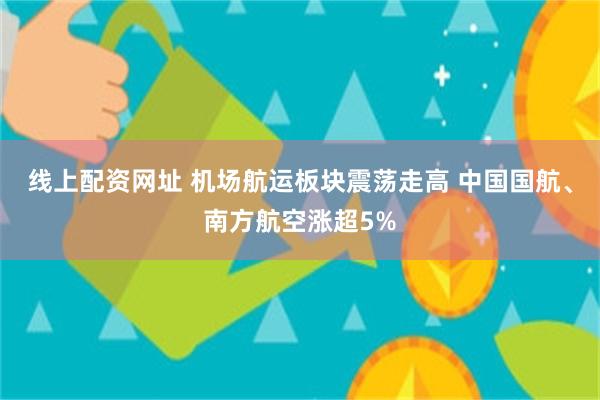 线上配资网址 机场航运板块震荡走高 中国国航、南方航空涨超5%